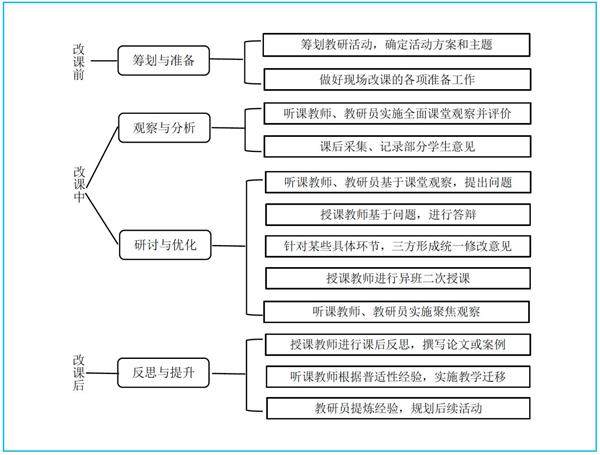 改课前

筹划与准备

筹划教研活动，确定活动方案和主题

做好现场改课的各项准备工作

改课中

观察与分析

听课教师、教研员实施全面课堂观察并评价

课后采集、记录部分学生意见

研讨与优化

听课教师、教研员基于课堂观察，提出问题

授课教师基于问题，进行答辩

针对某些具体环节，三方形成统一修改意见

授课教师进行异班二次授课

听课教师、教研员实施聚焦观察

改课后

反思与提升

授课教师进行课后反思，撰写论文或案例

听课教师根据普适性经验，实施教学迁移

教研员提炼经验，规划后续活动